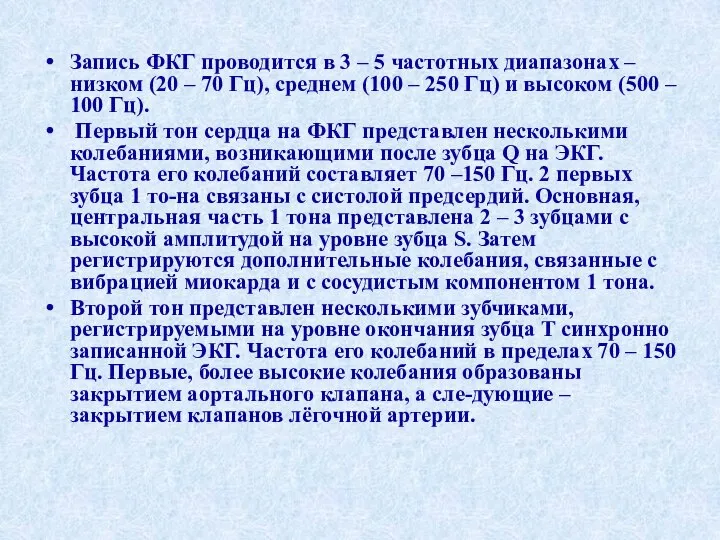 • Запись ФКГ проводится в 3 – 5 частотных диапазонах – низком (20 – 70 Гц), среднем (100 – 250 Гц) и высоком (500 – 100 Гц).

• Первый тон сердца на ФКГ представлен несколькими колебаниями, возникающими после зубца Q на ЭКГ. Частота его колебаний составляет 70 –150 Гц. 2 первых зубца 1 то-на связаны с систолой предсердий. Основная, центральная часть 1 тона представлена 2 – 3 зубцами с высокой амплитудой на уровне зубца S. Затем регистрируются дополнительные колебания, связанные с вибрацией миокарда и с сосудистым компонентом 1 тона.

• Второй тон представлен несколькими зубчиками, регистрируемыми на уровне окончания зубца Т синхронно записанной ЭКГ. Частота его колебаний в пределах 70 – 150 Гц. Первые, более высокие колебания образованы закрытием аортального клапана, а сле-дующие – закрытием клапанов лёгочной артерии.